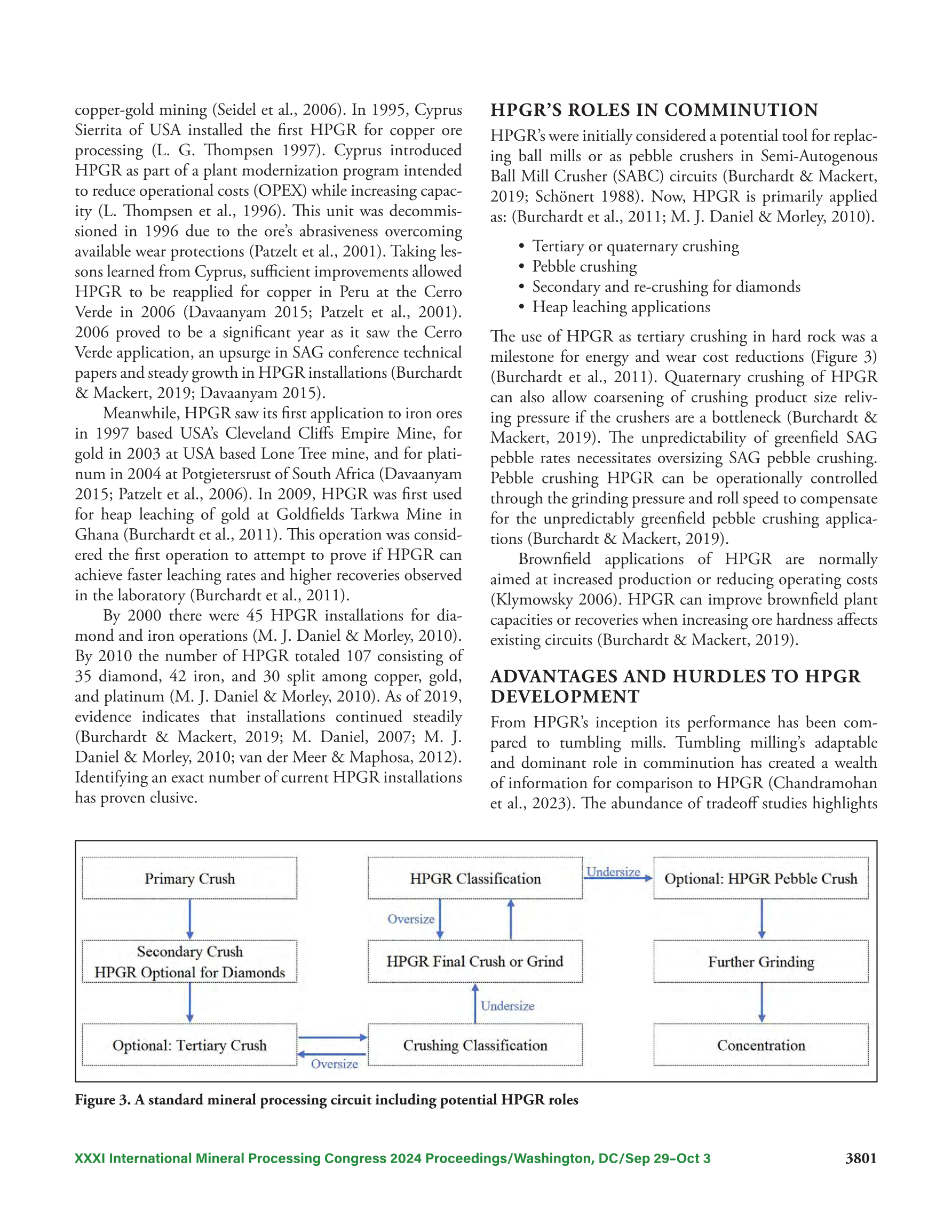 copper-gold mining (Seidel et al., 2006). In 1995, Cyprus Sierrita of USA installed the first HPGR for copper ore processing (L. G. Thompsen 1997). Cyprus introduced HPGR as part of a plant modernization program intended to reduce operational costs (OPEX) while increasing capacity (L. Thompsen et al., 1996). This unit was decommissioned in 1996 due to the ore's abrasiveness overcoming available wear protections (Patzelt et al., 2001). Taking lessons learned from Cyprus, sufficient improvements allowed HPGR to be reapplied for copper in Peru at the Cerro Verde in 2006 (Davaanyam 2015; Patzelt et al., 2001). 2006 proved to be a significant year as it saw the Cerro Verde application, an upsurge in SAG conference technical papers and steady growth in HPGR installations (Burchardt & Mackert, 2019; Davaanyam 2015).

Meanwhile, HPGR saw its first application to iron ores in 1997 based USA's Cleveland Cliffs Empire Mine, for gold in 2003 at USA based Lone Tree mine, and for platinum in 2004 at Potgietersrust of South Africa (Davaanyam 2015; Patzelt et al., 2006). In 2009, HPGR was first used for heap leaching of gold at Goldfields Tarkwa Mine in Ghana (Burchardt et al., 2011). This operation was considered the first operation to attempt to prove if HPGR can achieve faster leaching rates and higher recoveries observed in the laboratory (Burchardt et al., 2011).

By 2000 there were 45 HPGR installations for diamond and iron operations (M. J. Daniel & Morley, 2010). By 2010 the number of HPGR totaled 107 consisting of 35 diamond, 42 iron, and 30 split among copper, gold, and platinum (M. J. Daniel & Morley, 2010). As of 2019, evidence indicates that installations continued steadily (Burchardt & Mackert, 2019; M. Daniel, 2007; M. J. Daniel & Morley, 2010; van der Meer & Maphosa, 2012). Identifying an exact number of current HPGR installations has proven elusive.

HPGR'S ROLES IN COMMINUTION

HPGR's were initially considered a potential tool for replacing ball mills or as pebble crushers in Semi-Autogenous Ball Mill Crusher (SABC) circuits (Burchardt & Mackert, 2019; Schönert 1988). Now, HPGR is primarily applied as: (Burchardt et al., 2011; M. J. Daniel & Morley, 2010).

• Tertiary or quaternary crushing
• Pebble crushing
• Secondary and re-crushing for diamonds
• Heap leaching applications

The use of HPGR as tertiary crushing in hard rock was a milestone for energy and wear cost reductions (Figure 3) (Burchardt et al., 2011). Quaternary crushing of HPGR can also allow coarsening of crushing product size reliving pressure if the crushers are a bottleneck (Burchardt & Mackert, 2019). The unpredictability of greenfield SAG pebble rates necessitates oversizing SAG pebble crushing. Pebble crushing HPGR can be operationally controlled through the grinding pressure and roll speed to compensate for the unpredictably greenfield pebble crushing applications (Burchardt & Mackert, 2019).

Brownfield applications of HPGR are normally aimed at increased production or reducing operating costs (Klymowsky 2006). HPGR can improve brownfield plant capacities or recoveries when increasing ore hardness affects existing circuits (Burchardt & Mackert, 2019).

ADVANTAGES AND HURDLES TO HPGR DEVELOPMENT

From HPGR's inception its performance has been compared to tumbling mills. Tumbling milling's adaptable and dominant role in comminution has created a wealth of information for comparison to HPGR (Chandramohan et al., 2023). The abundance of tradeoff studies highlights

Primary Crush
Secondary Crush
HPGR Optional for Diamonds
Optional: Tertiary Crush
Oversize
HPGR Classification
Oversize
HPGR Final Crush or Grind
Undersize
Crushing Classification
Undersize
Optional: HPGR Pebble Crush
Further Grinding
Concentration

Figure 3. A standard mineral processing circuit including potential HPGR roles

XXXI International Mineral Processing Congress 2024 Proceedings/Washington, DC/Sep 29–Oct 3 3801